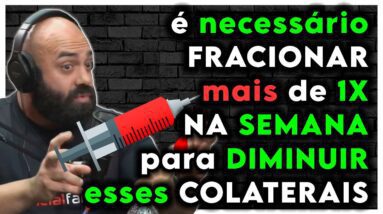 é necessário FRACIONAR mais de 1X NA SEMANA para DIMINUIR esses COLATERAIS